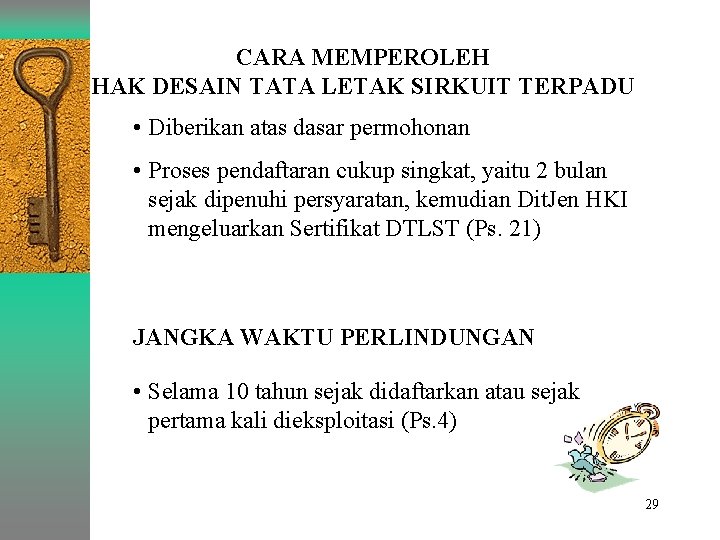 CARA MEMPEROLEH
HAK DESAIN TATA LETAK SIRKUIT TERPADU

• Diberikan atas dasar permohonan

• Proses pendaftaran cukup singkat, yaitu 2 bulan sejak dipenuhi persyaratan, kemudian DitJen HKI mengeluarkan Sertifikat DTLST (Ps. 21)

JANGKA WAKTU PERLINDUNGAN

• Selama 10 tahun sejak didaftarkan atau sejak pertama kali dieksploitasi (Ps.4)

29